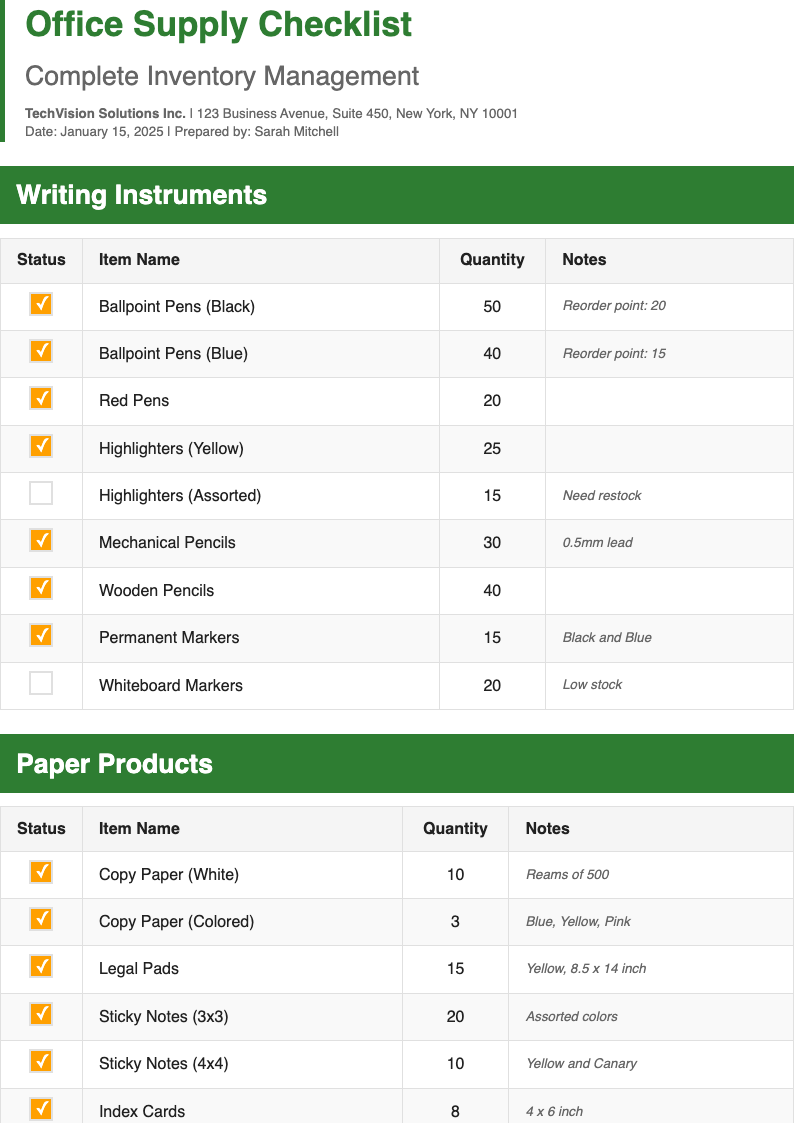 Office Supply Checklist

Complete Inventory Management

TechVision Solutions Inc. | 123 Business Avenue, Suite 450, New York, NY 10001
Date: January 15, 2025 | Prepared by: Sarah Mitchell

Writing Instruments

| Status | Item Name | Quantity | Notes |
|---|---|---|---|
| ✓ | Ballpoint Pens (Black) | 50 | Reorder point: 20 |
| ✓ | Ballpoint Pens (Blue) | 40 | Reorder point: 15 |
| ✓ | Red Pens | 20 | |
| ✓ | Highlighters (Yellow) | 25 | |
| | Highlighters (Assorted) | 15 | Need restock |
| ✓ | Mechanical Pencils | 30 | 0.5mm lead |
| ✓ | Wooden Pencils | 40 | |
| ✓ | Permanent Markers | 15 | Black and Blue |
| | Whiteboard Markers | 20 | Low stock |

Paper Products

| Status | Item Name | Quantity | Notes |
|---|---|---|---|
| ✓ | Copy Paper (White) | 10 | Reams of 500 |
| ✓ | Copy Paper (Colored) | 3 | Blue, Yellow, Pink |
| ✓ | Legal Pads | 15 | Yellow, 8.5 x 14 inch |
| ✓ | Sticky Notes (3x3) | 20 | Assorted colors |
| ✓ | Sticky Notes (4x4) | 10 | Yellow and Canary |
| ✓ | Index Cards | 8 | 4 x 6 inch |